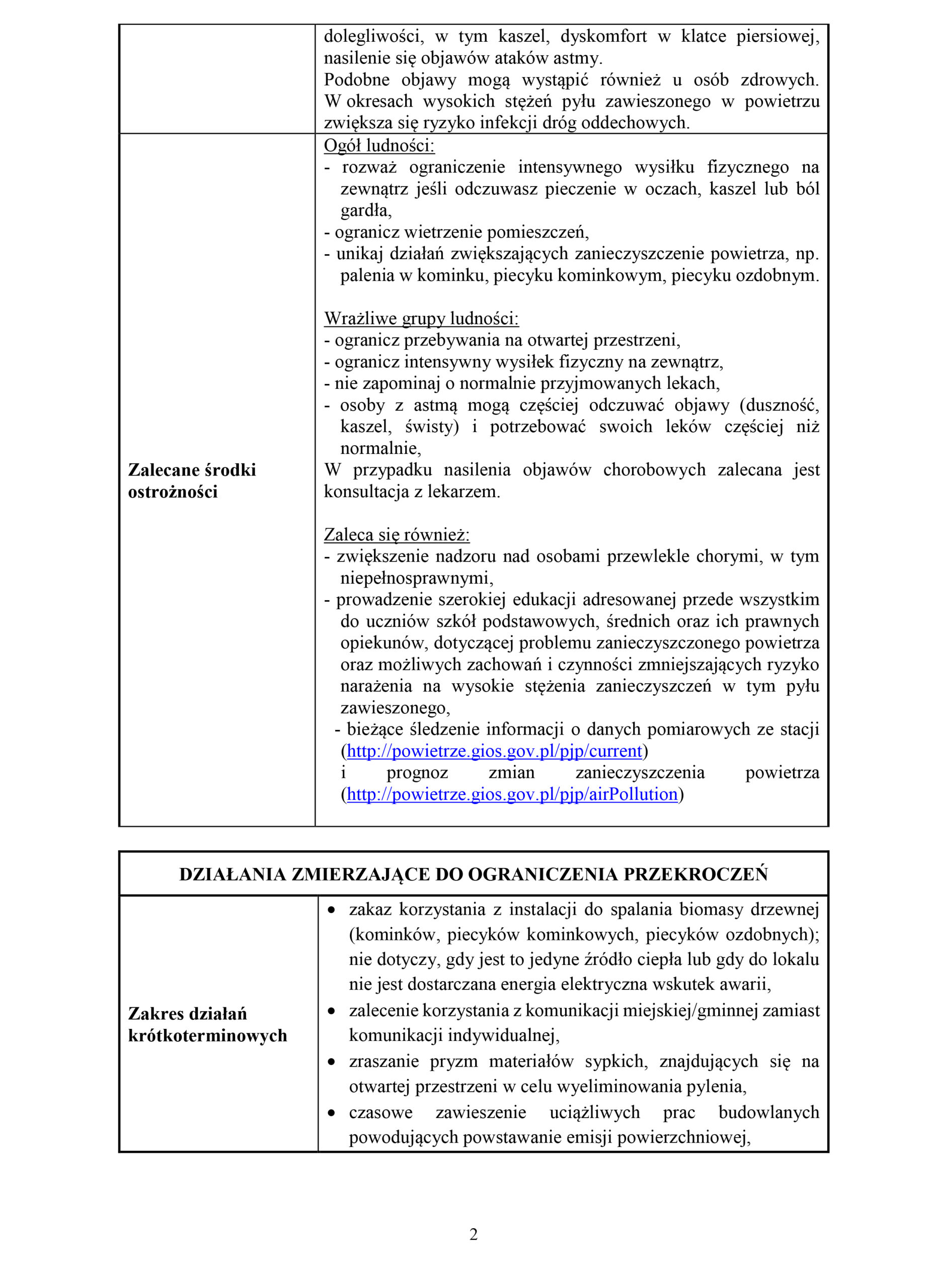 | | dolegliwości, w tym kaszel, dyskomfort w klatce piersiowej, nasilenie się objawów ataków astmy. Podobne objawy mogą wystąpić również u osób zdrowych. W okresach wysokich stężeń pyłu zawieszonego w powietrzu zwiększa się ryzyko infekcji dróg oddechowych. |
|---|---|
| **Zalecane środki ostrożności** | Ogół ludności: - rozważ ograniczenie intensywnego wysiłku fizycznego na zewnątrz jeśli odczuwasz pieczenie w oczach, kaszel lub ból gardła, - ogranicz wietrzenie pomieszczeń, - unikaj działań zwiększających zanieczyszczenie powietrza, np. palenia w kominku, piecyku kominkowym, piecyku ozdobnym. Wrażliwe grupy ludności: - ogranicz przebywania na otwartej przestrzeni, - ogranicz intensywny wysiłek fizyczny na zewnątrz, - nie zapominaj o normalnie przyjmowanych lekach, - osoby z astmą mogą częściej odczuwać objawy (duszność, kaszel, świsty) i potrzebować swoich leków częściej niż normalnie, W przypadku nasilenia objawów chorobowych zalecana jest konsultacja z lekarzem. Zaleca się również: - zwiększenie nadzoru nad osobami przewlekle chorymi, w tym niepełnosprawnymi, - prowadzenie szerokiej edukacji adresowanej przede wszystkim do uczniów szkół podstawowych, średnich oraz ich prawnych opiekunów, dotyczącej problemu zanieczyszczonego powietrza oraz możliwych zachowań i czynności zmniejszających ryzyko narażenia na wysokie stężenia zanieczyszczeń w tym pyłu zawieszonego, - bieżące śledzenie informacji o danych pomiarowych ze stacji (http://powietrze.gios.gov.pl/pjp/current) i prognoz zmian zanieczyszczenia powietrza (http://powietrze.gios.gov.pl/pjp/airPollution) |

| DZIAŁANIA ZMIERZAJĄCE DO OGRANICZENIA PRZEKROCZEŃ | |
|---|---|
| **Zakres działań krótkoterminowych** | • zakaz korzystania z instalacji do spalania biomasy drzewnej (kominków, piecyków kominkowych, piecyków ozdobnych); nie dotyczy, gdy jest to jedyne źródło ciepła lub gdy do lokalu nie jest dostarczana energia elektryczna wskutek awarii, • zalecenie korzystania z komunikacji miejskiej/gminnej zamiast komunikacji indywidualnej, • zraszanie pryzm materiałów sypkich, znajdujących się na otwartej przestrzeni w celu wyeliminowania pylenia, • czasowe zawieszenie uciążliwych prac budowlanych powodujących powstawanie emisji powierzchniowej, |

2